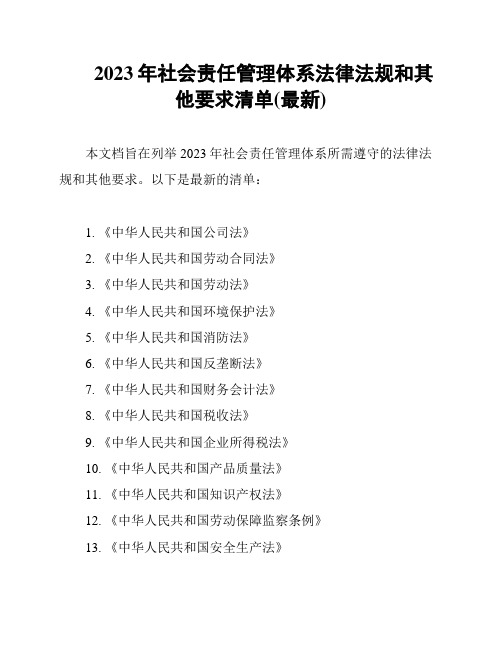 2023 年社会责任管理体系法律法规和其他要求清单(最新)

本文档旨在列举 2023 年社会责任管理体系所需遵守的法律法规和其他要求。以下是最新的清单：

1. 《中华人民共和国公司法》
2. 《中华人民共和国劳动合同法》
3. 《中华人民共和国劳动法》
4. 《中华人民共和国环境保护法》
5. 《中华人民共和国消防法》
6. 《中华人民共和国反垄断法》
7. 《中华人民共和国财务会计法》
8. 《中华人民共和国税收法》
9. 《中华人民共和国企业所得税法》
10. 《中华人民共和国产品质量法》
11. 《中华人民共和国知识产权法》
12. 《中华人民共和国劳动保障监察条例》
13. 《中华人民共和国安全生产法》